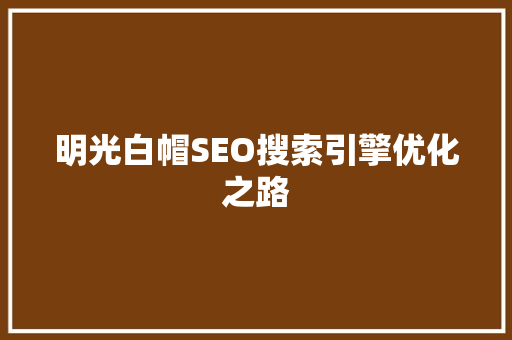 明光白帽SEO搜索引擎优化之路